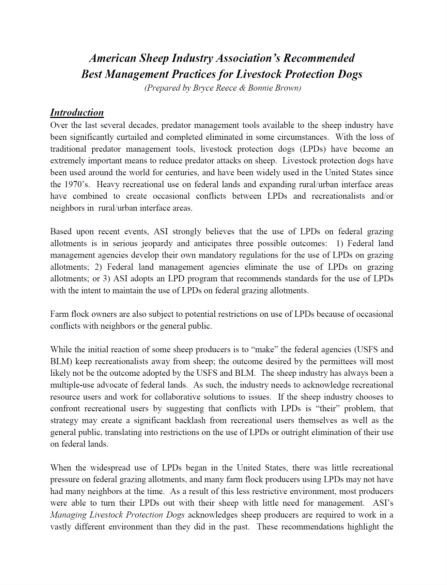 American Sheep Industry Association's Recommended
Best Management Practices for Livestock Protection Dogs
(Prepared by Bryce Reece & Bonnie Brown)

Introduction
Over the last several decades, predator management tools available to the sheep industry have been significantly curtailed and completed eliminated in some circumstances. With the loss of traditional predator management tools, livestock protection dogs (LPDs) have become an extremely important means to reduce predator attacks on sheep. Livestock protection dogs have been used around the world for centuries, and have been widely used in the United States since the 1970's. Heavy recreational use on federal lands and expanding rural/urban interface areas have combined to create occasional conflicts between LPDs and recreationalists and/or neighbors in rural/urban interface areas.

Based upon recent events, ASI strongly believes that the use of LPDs on federal grazing allotments is in serious jeopardy and anticipates three possible outcomes: 1) Federal land management agencies develop their own mandatory regulations for the use of LPDs on grazing allotments; 2) Federal land management agencies eliminate the use of LPDs on grazing allotments; or 3) ASI adopts an LPD program that recommends standards for the use of LPDs with the intent to maintain the use of LPDs on federal grazing allotments.

Farm flock owners are also subject to potential restrictions on use of LPDs because of occasional conflicts with neighbors or the general public.

While the initial reaction of some sheep producers is to "make" the federal agencies (USFS and BLM) keep recreationalists away from sheep; the outcome desired by the permittees will most likely not be the outcome adopted by the USFS and BLM. The sheep industry has always been a multiple-use advocate of federal lands. As such, the industry needs to acknowledge recreational resource users and work for collaborative solutions to issues. If the sheep industry chooses to confront recreational users by suggesting that conflicts with LPDs is "their" problem, that strategy may create a significant backlash from recreational users themselves as well as the general public, translating into restrictions on the use of LPDs or outright elimination of their use on federal lands.

When the widespread use of LPDs began in the United States, there was little recreational pressure on federal grazing allotments, and many farm flock producers using LPDs may not have had many neighbors at the time. As a result of this less restrictive environment, most producers were able to turn their LPDs out with their sheep with little need for management. ASI's Managing Livestock Protection Dogs acknowledges sheep producers are required to work in a vastly different environment than they did in the past. These recommendations highlight the